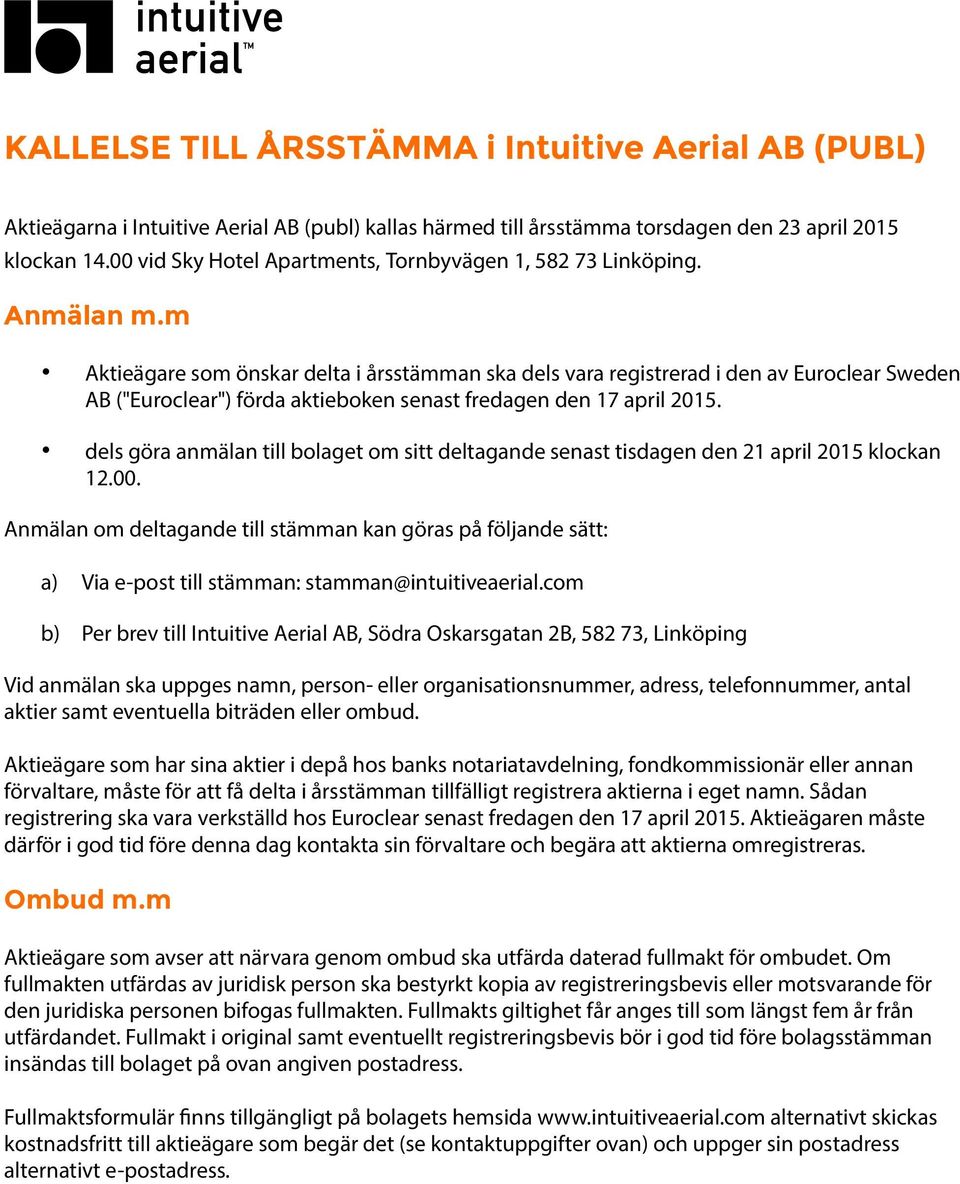 intuitive aerial™

KALLELSE TILL ÅRSSTÄMMA i Intuitive Aerial AB (PUBL)

Aktieägarna i Intuitive Aerial AB (publ) kallas härmed till årsstämma torsdagen den 23 april 2015 klockan 14.00 vid Sky Hotel Apartments, Tornbyvägen 1, 582 73 Linköping.

Anmälan m.m

• Aktieägare som önskar delta i årsstämman ska dels vara registrerad i den av Euroclear Sweden AB ("Euroclear") förda aktieboken senast fredagen den 17 april 2015.

• dels göra anmälan till bolaget om sitt deltagande senast tisdagen den 21 april 2015 klockan 12.00.

Anmälan om deltagande till stämman kan göras på följande sätt:

a) Via e-post till stämman: stamman@intuitiveaerial.com

b) Per brev till Intuitive Aerial AB, Södra Oskarsgatan 2B, 582 73, Linköping

Vid anmälan ska uppges namn, person- eller organisationsnummer, adress, telefonnummer, antal aktier samt eventuella biträden eller ombud.

Aktieägare som har sina aktier i depå hos banks notariatavdelning, fondkommissionär eller annan förvaltare, måste för att få delta i årsstämman tillfälligt registrera aktierna i eget namn. Sådan registrering ska vara verkställd hos Euroclear senast fredagen den 17 april 2015. Aktieägaren måste därför i god tid före denna dag kontakta sin förvaltare och begära att aktierna omregistreras.

Ombud m.m

Aktieägare som avser att närvara genom ombud ska utfärda daterad fullmakt för ombudet. Om fullmakten utfärdas av juridisk person ska bestyrkt kopia av registreringsbevis eller motsvarande för den juridiska personen bifogas fullmakten. Fullmakts giltighet får anges till som längst fem år från utfärdandet. Fullmakt i original samt eventuellt registreringsbevis bör i god tid före bolagsstämman insändas till bolaget på ovan angiven postadress.

Fullmaktsformulär finns tillgängligt på bolagets hemsida www.intuitiveaerial.com alternativt skickas kostnadsfritt till aktieägare som begär det (se kontaktuppgifter ovan) och uppger sin postadress alternativt e-postadress.